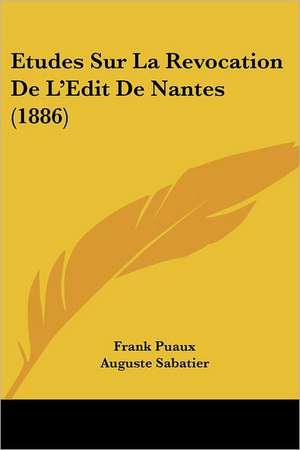 Etudes Sur La Revocation De L'Edit De Nantes (1886)

Frank Puaux
Auguste Sabatier